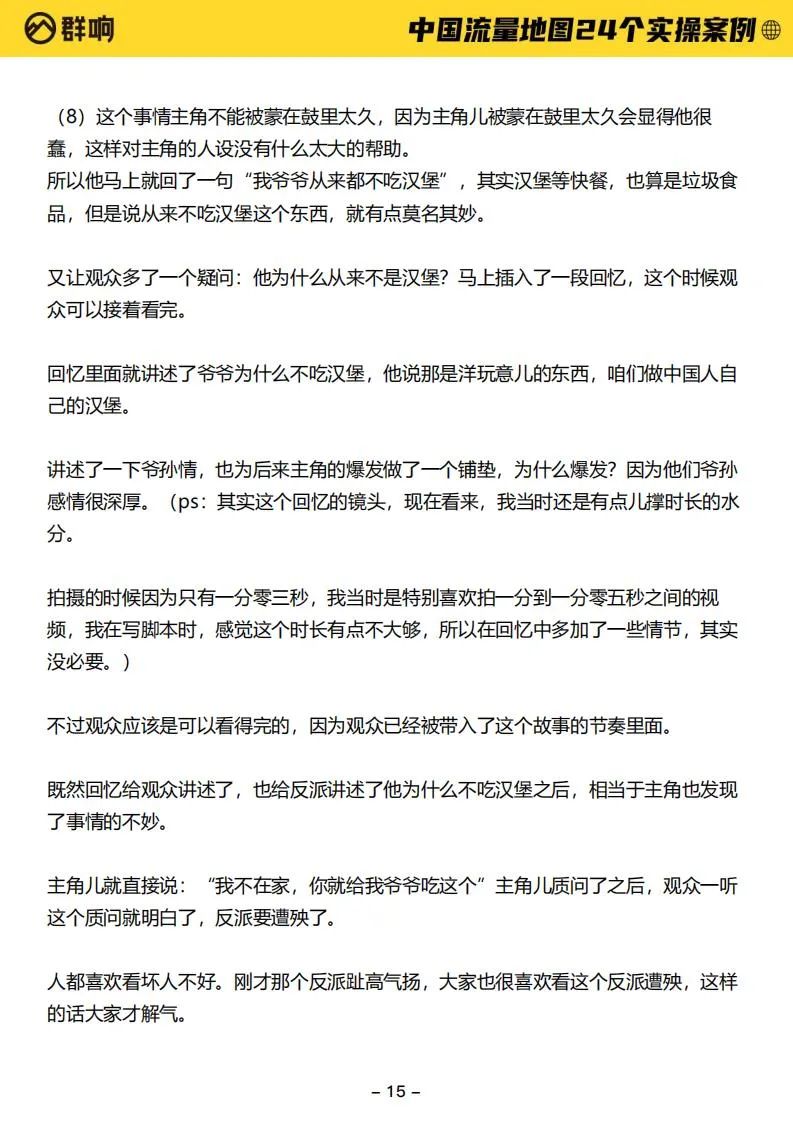 群响

中国流量地图24个实操案例

（8）这个事情主角不能被蒙在鼓里太久，因为主角儿被蒙在鼓里太久会显得他很蠢，这样对主角的人设没有什么太大的帮助。
所以他马上就回了一句“我爷爷从来都不吃汉堡”，其实汉堡等快餐，也算是垃圾食品，但是说从来不吃汉堡这个东西，就有点莫名其妙。

又让观众多了一个疑问：他为什么从来不是汉堡？马上插入了一段回忆，这个时候观众可以接着看完。

回忆里面就讲述了爷爷为什么不吃汉堡，他说那是洋玩意儿的东西，咱们做中国人自己的汉堡。

讲述了一下爷孙情，也为后来主角的爆发做了一个铺垫，为什么爆发？因为他们爷孙感情很深厚。（ps：其实这个回忆的镜头，现在看来，我当时还是有点儿撑时长的水分。

拍摄的时候因为只有一分零三秒，我当时是特别喜欢拍一分到一分零五秒之间的视频，我在写脚本时，感觉这个时长有点不大够，所以在回忆中多加了一些情节，其实没必要。）

不过观众应该是可以看得完的，因为观众已经被带入了这个故事的节奏里面。

既然回忆给观众讲述了，也给反派讲述了他为什么不吃汉堡之后，相当于主角也发现了事情的不妙。

主角儿就直接说：“我不在家，你就给我爷爷吃这个”主角儿质问了之后，观众一听这个质问就明白了，反派要遭殃了。

人都喜欢看坏人不好。刚才那个反派趾高气扬，大家也很喜欢看这个反派遭殃，这样的话大家才解气。

– 15 –